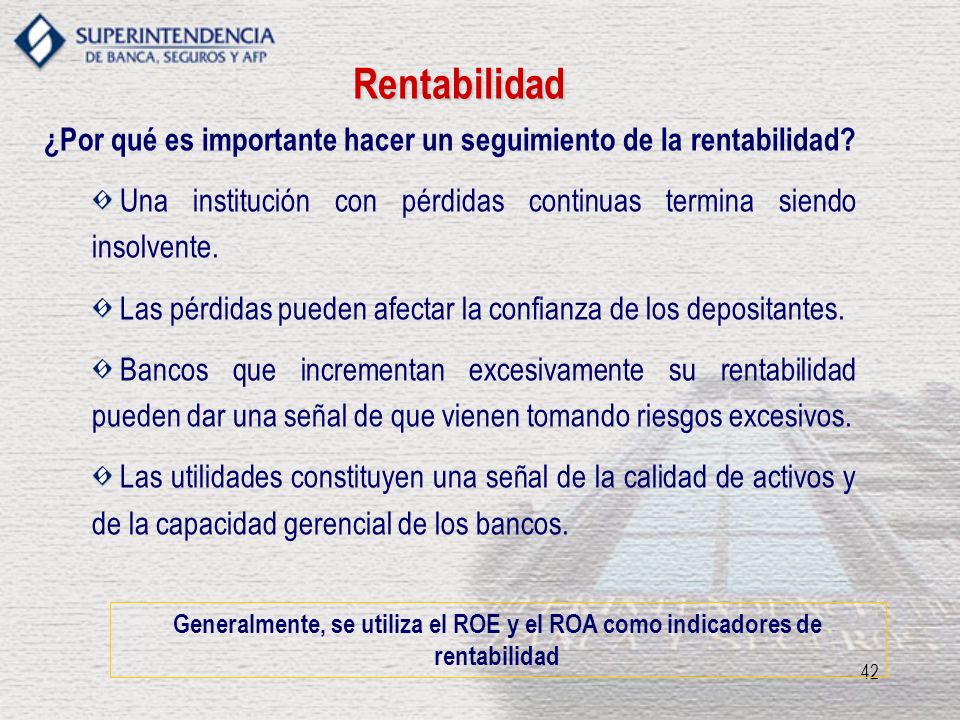 SUPERINTENDENCIA
DE BANCA, SEGUROS Y AFP

Rentabilidad

¿Por qué es importante hacer un seguimiento de la rentabilidad?

Una institución con pérdidas continuas termina siendo insolvente.

Las pérdidas pueden afectar la confianza de los depositantes.

Bancos que incrementan excesivamente su rentabilidad pueden dar una señal de que vienen tomando riesgos excesivos.

Las utilidades constituyen una señal de la calidad de activos y de la capacidad gerencial de los bancos.

Generalmente, se utiliza el ROE y el ROA como indicadores de rentabilidad

42